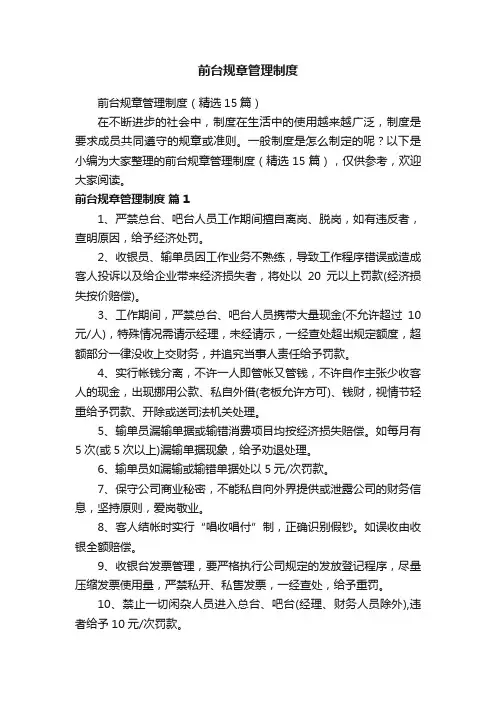 前台规章管理制度

前台规章管理制度（精选15篇）

在不断进步的社会中，制度在生活中的使用越来越广泛，制度是要求成员共同遵守的规章或准则。一般制度是怎么制定的呢？以下是小编为大家整理的前台规章管理制度（精选15篇），仅供参考，欢迎大家阅读。

前台规章管理制度 篇1

1、严禁总台、吧台人员工作期间擅自离岗、脱岗，如有违反者，查明原因，给予经济处罚。

2、收银员、输单员因工作业务不熟练，导致工作程序错误或造成客人投诉以及给企业带来经济损失者，将处以 20 元以上罚款(经济损失按价赔偿)。

3、工作期间，严禁总台、吧台人员携带大量现金(不允许超过 10元/人)，特殊情况需请示经理，未经请示，一经查处超出规定额度，超额部分一律没收上交财务，并追究当事人责任给予罚款。

4、实行帐钱分离，不许一人即管帐又管钱，不许自作主张少收客人的现金，出现挪用公款、私自外借(老板允许方可)、钱财，视情节轻重给予罚款、开除或送司法机关处理。

5、输单员漏输单据或输错消费项目均按经济损失赔偿。如每月有5次(或5次以上)漏输单据现象，给予劝退处理。

6、输单员如漏输或输错单据处以5元/次罚款。

7、保守公司商业秘密，不能私自向外界提供或泄露公司的财务信息，坚持原则，爱岗敬业。

8、客人结帐时实行“唱收唱付”制，正确识别假钞。如误收由收银全额赔偿。

9、收银台发票管理，要严格执行公司规定的发放登记程序，尽量压缩发票使用量，严禁私开、私售发票，一经查处，给予重罚。

10、禁止一切闲杂人员进入总台、吧台(经理、财务人员除外),违者给予10元/次罚款。